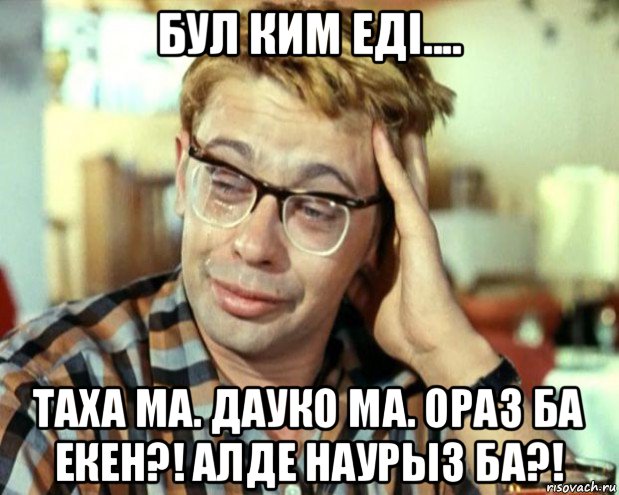 БУЛ КИМ ЕДІ....

ТАХА МА. ДАУКО МА. ОРАЗ БА ЕКЕН?! АЛДЕ НАУРЫЗ БА?!

risovach.ru